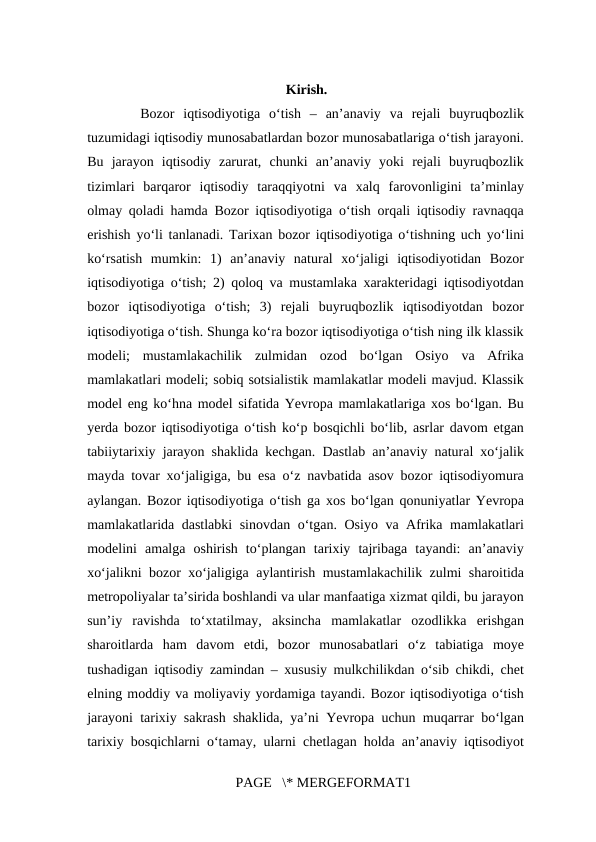 Kirish.

Bozor iqtisodiyotiga o‘tish – an’anaviy va rejali buyruqbozlik tuzumidagi iqtisodiy munosabatlardan bozor munosabatlariga o‘tish jarayoni. Bu jarayon iqtisodiy zarurat, chunki an’anaviy yoki rejali buyruqbozlik tizimlari barqaror iqtisodiy taraqqiyotni va xalq farovonligini ta’minlay olmay qoladi hamda Bozor iqtisodiyotiga o‘tish orqali iqtisodiy ravnaqqa erishish yo‘li tanlanadi. Tarixan bozor iqtisodiyotiga o‘tishning uch yo‘lini ko‘rsatish mumkin: 1) an’anaviy natural xo‘jaligi iqtisodiyotidan Bozor iqtisodiyotiga o‘tish; 2) qoloq va mustamlaka xarakteridagi iqtisodiyotdan bozor iqtisodiyotiga o‘tish; 3) rejali buyruqbozlik iqtisodiyotdan bozor iqtisodiyotiga o‘tish. Shunga ko‘ra bozor iqtisodiyotiga o‘tish ning ilk klassik modeli; mustamlakachilik zulmidan ozod bo‘lgan Osiyo va Afrika mamlakatlari modeli; sobiq sotsialistik mamlakatlar modeli mavjud. Klassik model eng ko‘hna model sifatida Yevropa mamlakatlariga xos bo‘lgan. Bu yerda bozor iqtisodiyotiga o‘tish ko‘p bosqichli bo‘lib, asrlar davom etgan tabiiytarixiy jarayon shaklida kechgan. Dastlab an’anaviy natural xo‘jalik mayda tovar xo‘jaligiga, bu esa o‘z navbatida asov bozor iqtisodiyomura aylangan. Bozor iqtisodiyotiga o‘tish ga xos bo‘lgan qonuniyatlar Yevropa mamlakatlarida dastlabki sinovdan o‘tgan. Osiyo va Afrika mamlakatlari modelini amalga oshirish to‘plangan tarixiy tajribaga tayandi: an’anaviy xo‘jalikni bozor xo‘jaligiga aylantirish mustamlakachilik zulmi sharoitida metropoliyalar ta’sirida boshlandi va ular manfaatiga xizmat qildi, bu jarayon sun’iy ravishda to‘xtatilmay, aksincha mamlakatlar ozodlikka erishgan sharoitlarda ham davom etdi, bozor munosabatlari o‘z tabiatiga moye tushadigan iqtisodiy zamindan – xususiy mulkchilikdan o‘sib chikdi, chet elning moddiy va moliyaviy yordamiga tayandi. Bozor iqtisodiyotiga o‘tish jarayoni tarixiy sakrash shaklida, ya’ni Yevropa uchun muqarrar bo‘lgan tarixiy bosqichlarni o‘tamay, ularni chetlagan holda an’anaviy iqtisodiyot

PAGE \* MERGEFORMAT1